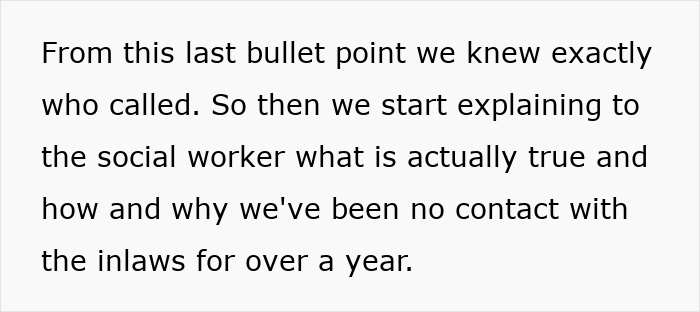 From this last bullet point we knew exactly who called. So then we start explaining to the social worker what is actually true and how and why we've been no contact with the inlaws for over a year.